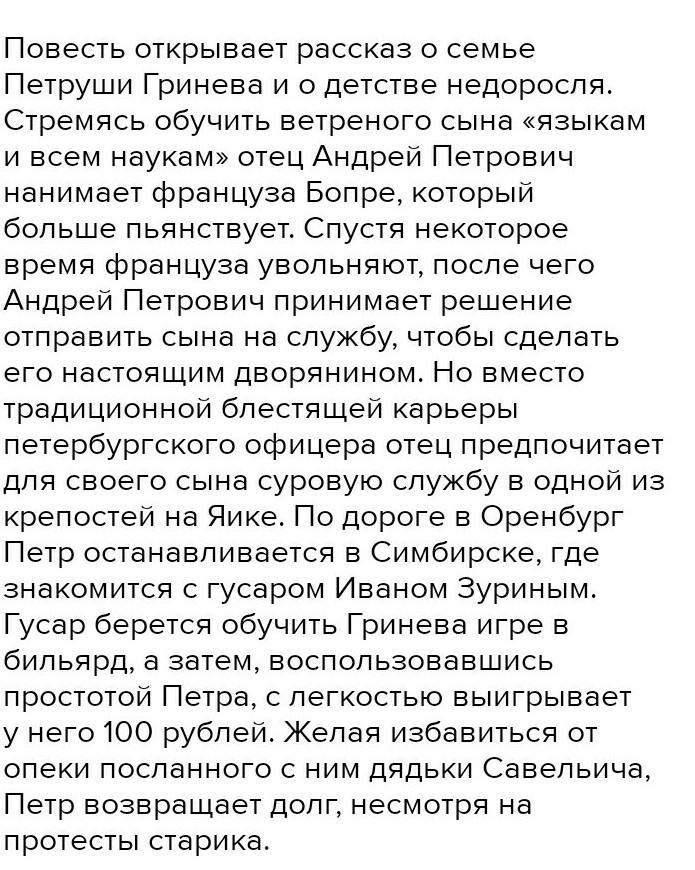 Повесть открывает рассказ о семье Петруши Гринева и о детстве недоросля. Стремясь обучить ветреного сына «языкам и всем наукам» отец Андрей Петрович нанимает француза Бопре, который больше пьянствует. Спустя некоторое время француза увольняют, после чего Андрей Петрович принимает решение отправить сына на службу, чтобы сделать его настоящим дворянином. Но вместо традиционной блестящей карьеры петербургского офицера отец предпочитает для своего сына суровую службу в одной из крепостей на Яике. По дороге в Оренбург Петр останавливается в Симбирске, где знакомится с гусаром Иваном Зуриным. Гусар берется обучить Гринева игре в бильярд, а затем, воспользовавшись простотой Петра, с легкостью выигрывает у него 100 рублей. Желая избавиться от опеки посланного с ним дядьки Савельича, Петр возвращает долг, несмотря на протесты старика.